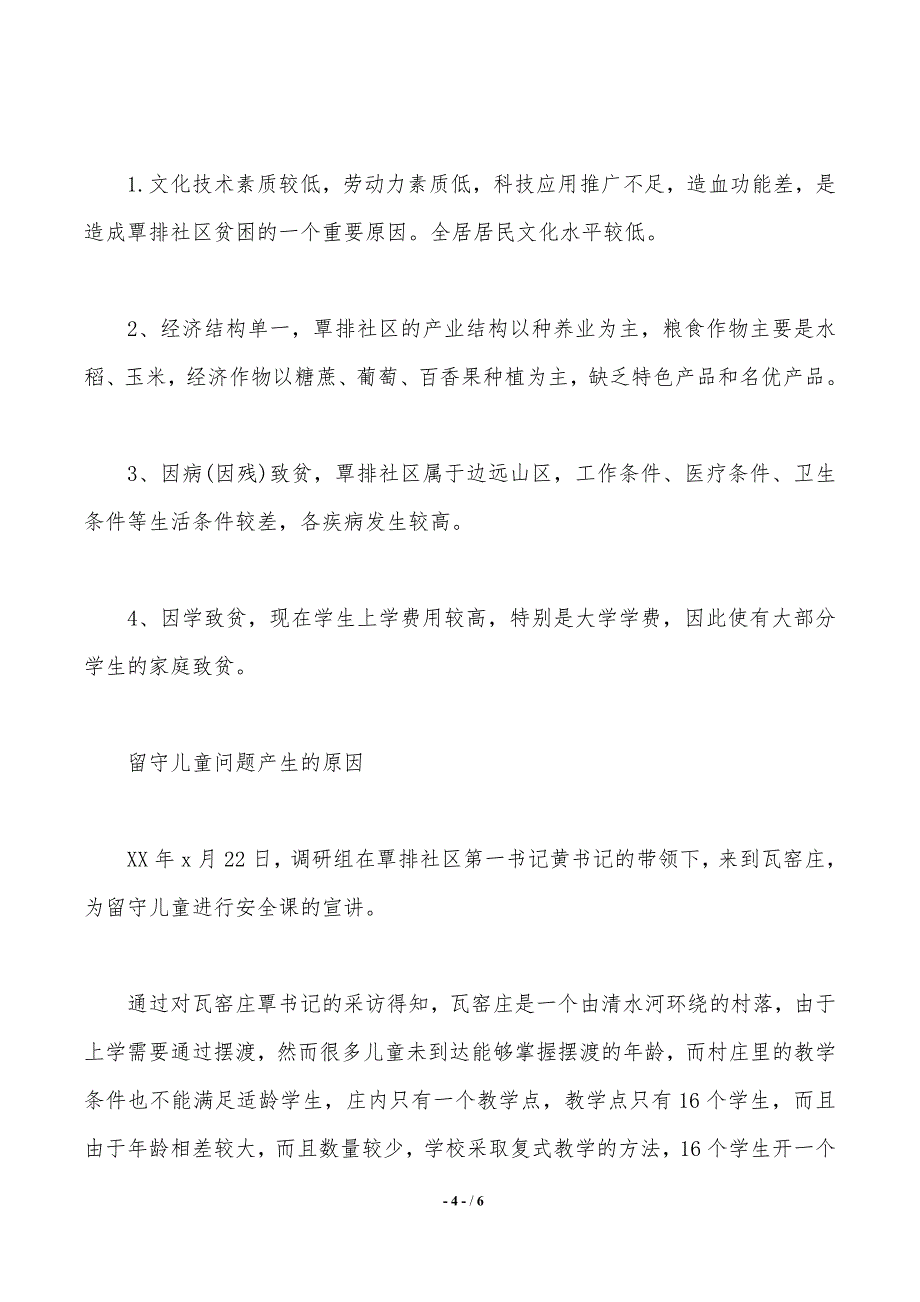 1.文化技术素质较低，劳动力素质低，科技应用推广不足，造血功能差，是造成覃排社区贫困的一个重要原因。全居居民文化水平较低。

2、经济结构单一，覃排社区的产业结构以种养业为主，粮食作物主要是水稻、玉米，经济作物以糖蔗、葡萄、百香果种植为主，缺乏特色产品和名优产品。

3、因病(因残)致贫，覃排社区属于边远山区，工作条件、医疗条件、卫生条件等生活条件较差，各疾病发生较高。

4、因学致贫，现在学生上学费用较高，特别是大学学费，因此使有大部分学生的家庭致贫。

留守儿童问题产生的原因

XX年x月22日，调研组在覃排社区第一书记黄书记的带领下，来到瓦窑庄，为留守儿童进行安全课的宣讲。

通过对瓦窑庄覃书记的采访得知，瓦窑庄是一个由清水河环绕的村落，由于上学需要通过摆渡，然而很多儿童未到达能够掌握摆渡的年龄，而村庄里的教学条件也不能满足适龄学生，庄内只有一个教学点，教学点只有16个学生，而且由于年龄相差较大，而且数量较少，学校采取复式教学的方法，16个学生开一个

- 4 - / 6